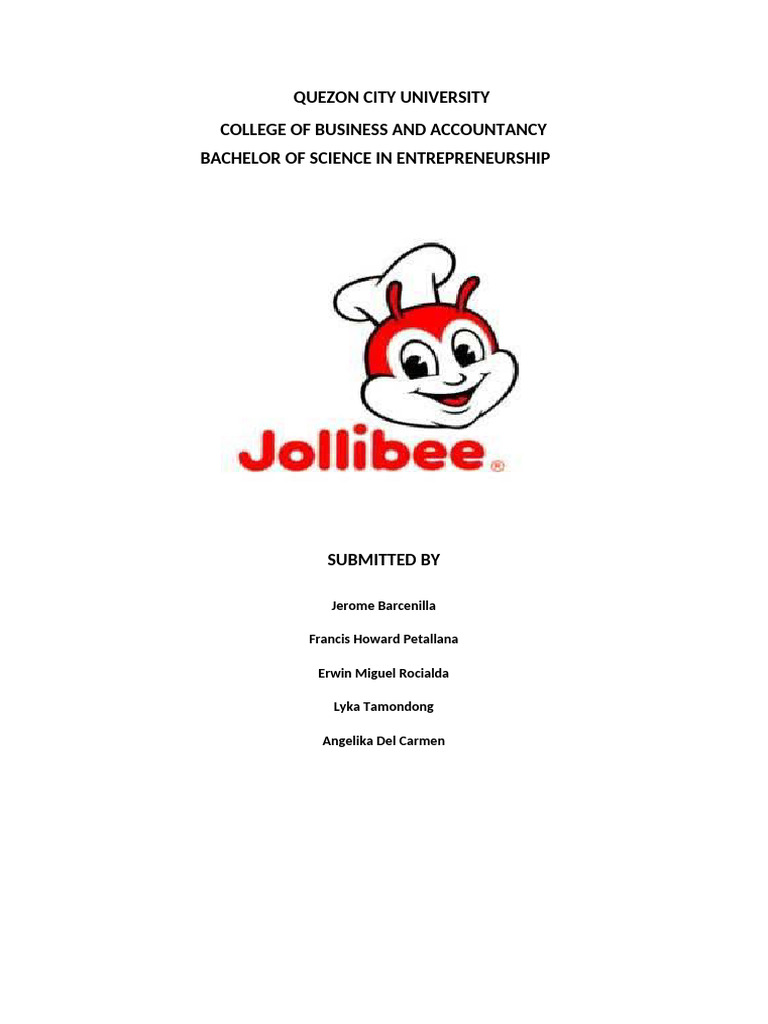 QUEZON CITY UNIVERSITY
COLLEGE OF BUSINESS AND ACCOUNTANCY
BACHELOR OF SCIENCE IN ENTREPRENEURSHIP

Jollibee®

SUBMITTED BY

Jerome Barcenilla

Francis Howard Petallana

Erwin Miguel Rocialda

Lyka Tamondong

Angelika Del Carmen